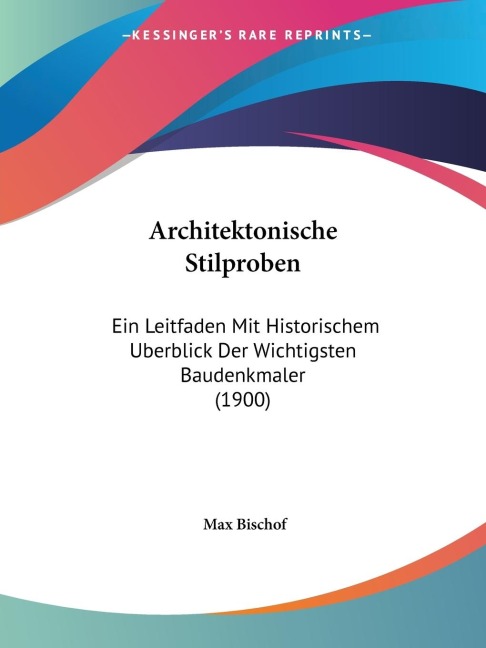 —KESSINGER'S RARE REPRINTS—

Architektonische Stilproben

Ein Leitfaden Mit Historischem Uberblick Der Wichtigsten Baudenkmaler (1900)

Max Bischof